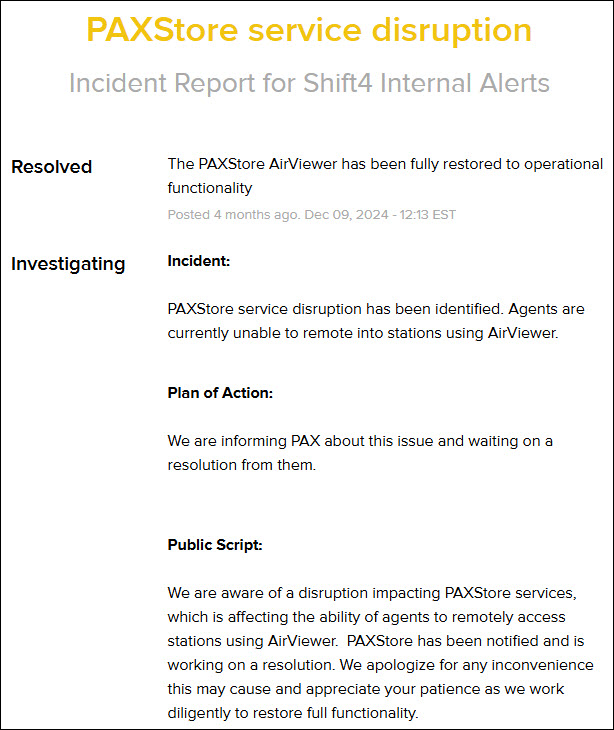 PAXStore service disruption

Incident Report for Shift4 Internal Alerts

Resolved

The PAXStore AirViewer has been fully restored to operational functionality

Posted 4 months ago. Dec 09, 2024 - 12:13 EST

Investigating

Incident:

PAXStore service disruption has been identified. Agents are currently unable to remote into stations using AirViewer.

Plan of Action:

We are informing PAX about this issue and waiting on a resolution from them.

Public Script:

We are aware of a disruption impacting PAXStore services, which is affecting the ability of agents to remotely access stations using AirViewer.  PAXStore has been notified and is working on a resolution. We apologize for any inconvenience this may cause and appreciate your patience as we work diligently to restore full functionality.